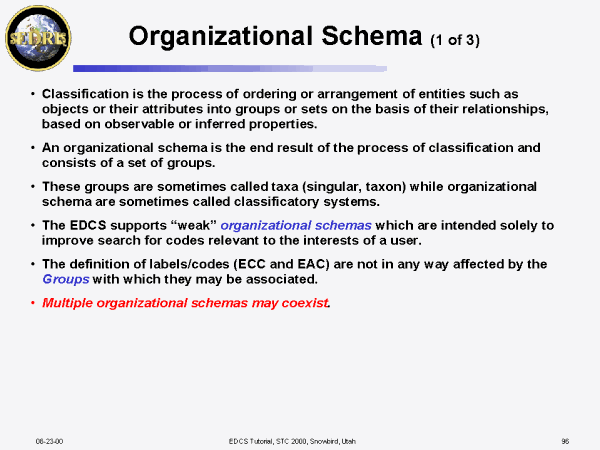 SEDRIS

Organizational Schema (1 of 3)

• Classification is the process of ordering or arrangement of entities such as objects or their attributes into groups or sets on the basis of their relationships, based on observable or inferred properties.

• An organizational schema is the end result of the process of classification and consists of a set of groups.

• These groups are sometimes called taxa (singular, taxon) while organizational schema are sometimes called classificatory systems.

• The EDCS supports “weak” organizational schemas which are intended solely to improve search for codes relevant to the interests of a user.

• The definition of labels/codes (ECC and EAC) are not in any way affected by the Groups with which they may be associated.

• Multiple organizational schemas may coexist.

08-23-00

EDCS Tutorial, STC 2000, Snowbird, Utah

96